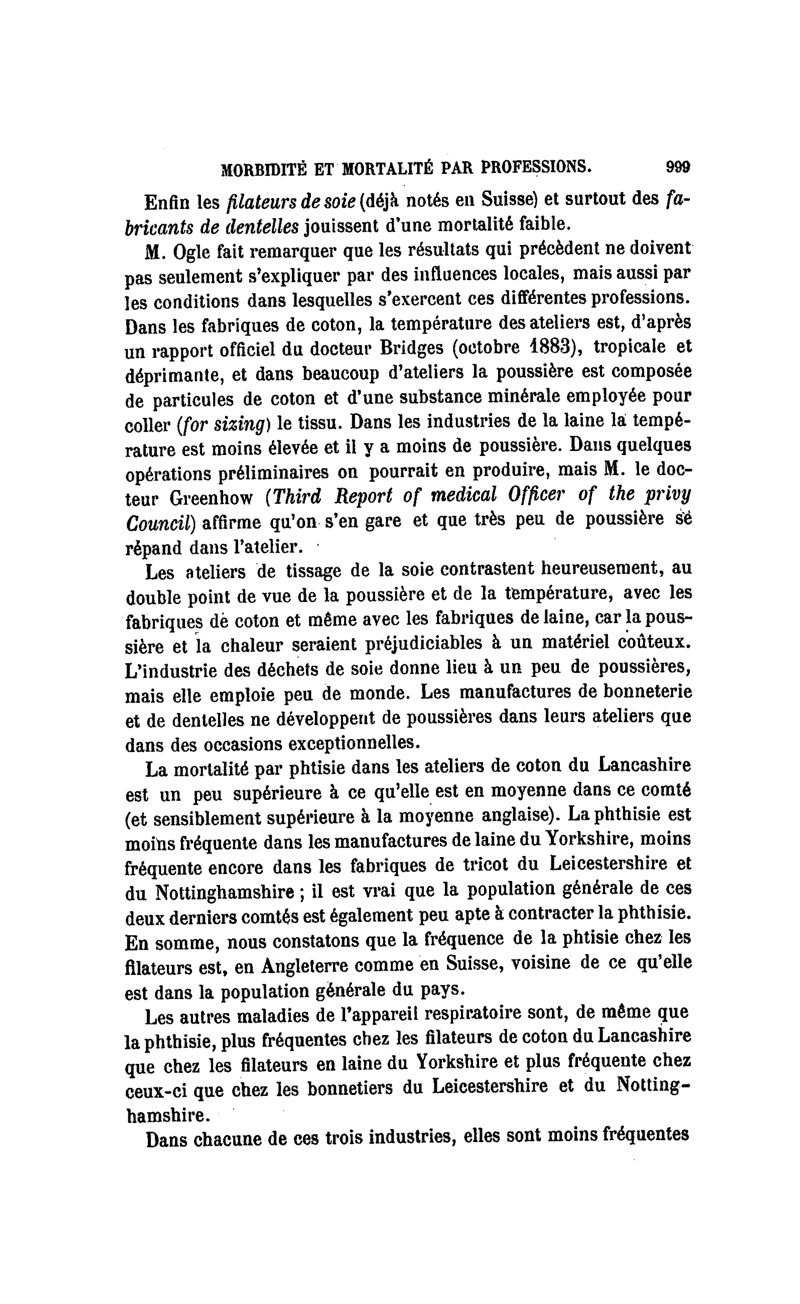 MORBIDITÉ ET MORTALITÉ PAR PROFESSIONS. 999

Enfin les filateurs de soie (déjà notés en Suisse) et surtout des fabricants de dentelles jouissent d'une mortalité faible.

M. Ogle fait remarquer que les résultats qui précèdent ne doivent pas seulement s'expliquer par des influences locales, mais aussi par les conditions dans lesquelles s'exercent ces différentes professions. Dans les fabriques de coton, la température des ateliers est, d'après un rapport officiel du docteur Bridges (octobre 1883), tropicale et déprimante, et dans beaucoup d'ateliers la poussière est composée de particules de coton et d'une substance minérale employée pour coller (for sizing) le tissu. Dans les industries de la laine la température est moins élevée et il y a moins de poussière. Dans quelques opérations préliminaires on pourrait en produire, mais M. le docteur Greenhow (Third Report of medical Officer of the privy Council) affirme qu'on s'en gare et que très peu de poussière se répand dans l'atelier.

Les ateliers de tissage de la soie contrastent heureusement, au double point de vue de la poussière et de la température, avec les fabriques de coton et même avec les fabriques de laine, car la poussière et la chaleur seraient préjudiciables à un matériel coûteux. L'industrie des déchets de soie donne lieu à un peu de poussières, mais elle emploie peu de monde. Les manufactures de bonneterie et de dentelles ne développent de poussières dans leurs ateliers que dans des occasions exceptionnelles.

La mortalité par phtisie dans les ateliers de coton du Lancashire est un peu supérieure à ce qu'elle est en moyenne dans ce comté (et sensiblement supérieure à la moyenne anglaise). La phthisie est moins fréquente dans les manufactures de laine du Yorkshire, moins fréquente encore dans les fabriques de tricot du Leicestershire et du Nottinghamshire ; il est vrai que la population générale de ces deux derniers comtés est également peu apte à contracter la phthisie. En somme, nous constatons que la fréquence de la phtisie chez les filateurs est, en Angleterre comme en Suisse, voisine de ce qu'elle est dans la population générale du pays.

Les autres maladies de l'appareil respiratoire sont, de même que la phthisie, plus fréquentes chez les filateurs de coton du Lancashire que chez les filateurs en laine du Yorkshire et plus fréquente chez ceux-ci que chez les bonnetiers du Leicestershire et du Nottinghamshire.

Dans chacune de ces trois industries, elles sont moins fréquentes